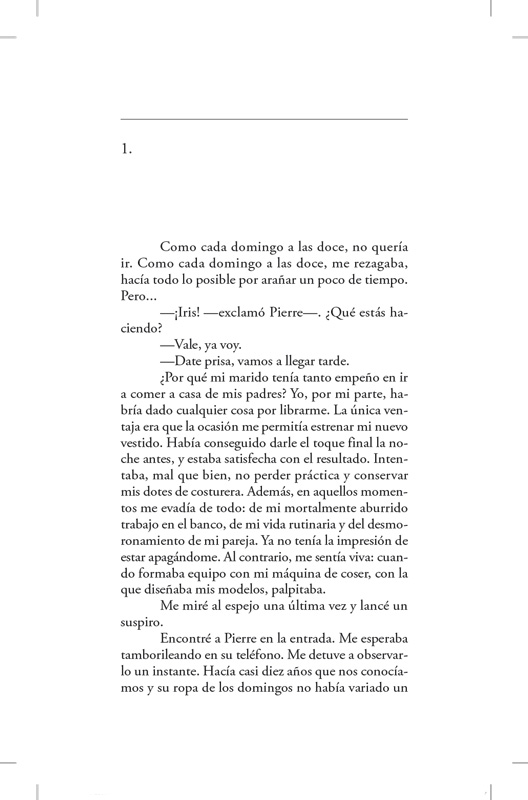 1.

Como cada domingo a las doce, no quería ir. Como cada domingo a las doce, me rezagaba, hacía todo lo posible por arañar un poco de tiempo. Pero…

—¡Iris! —exclamó Pierre—. ¿Qué estás haciendo?

—Vale, ya voy.

—Date prisa, vamos a llegar tarde.

¿Por qué mi marido tenía tanto empeño en ir a comer a casa de mis padres? Yo, por mi parte, habría dado cualquier cosa por librarme. La única ventaja era que la ocasión me permitía estrenar mi nuevo vestido. Había conseguido darle el toque final la noche antes, y estaba satisfecha con el resultado. Intentaba, mal que bien, no perder práctica y conservar mis dotes de costurera. Además, en aquellos momentos me evadía de todo: de mi mortalmente aburrido trabajo en el banco, de mi vida rutinaria y del desmoronamiento de mi pareja. Ya no tenía la impresión de estar apagándome. Al contrario, me sentía viva: cuando formaba equipo con mi máquina de coser, con la que diseñaba mis modelos, palpitaba.

Me miré al espejo una última vez y lancé un suspiro.

Encontré a Pierre en la entrada. Me esperaba tamborileando en su teléfono. Me detuve a observarlo un instante. Hacía casi diez años que nos conocíamos y su ropa de los domingos no había variado un